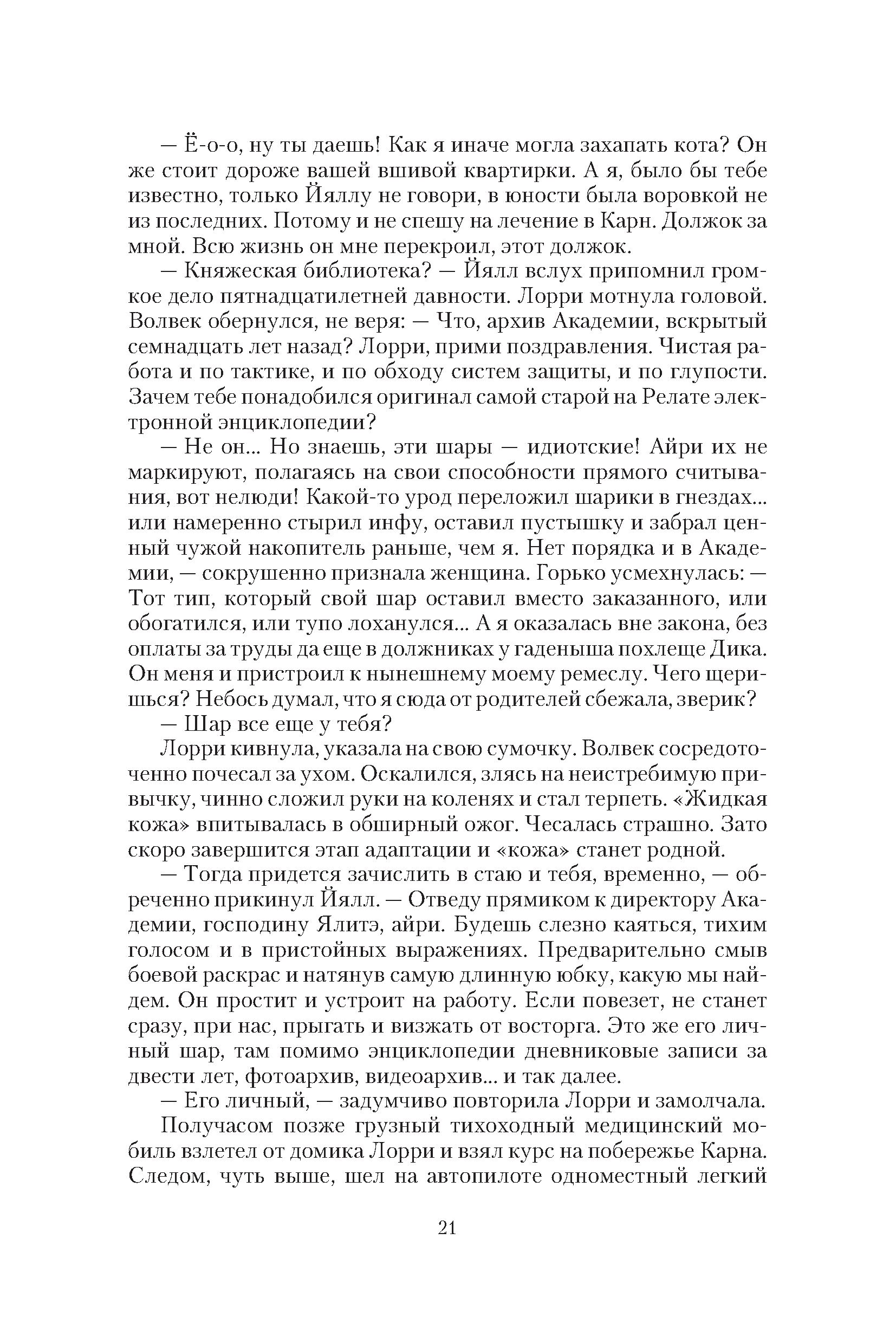 — Ё-о-о, ну ты даешь! Как я иначе могла захапать кота? Он же стоит дороже вашей вшивой квартирки. А я, было бы тебе известно, только Йяллу не говори, в юности была воровкой не из последних. Потому и не спешу на лечение в Карн. Должок за мной. Всю жизнь он мне перекроил, этот должок.

— Княжеская библиотека? — Йялл вслух припомнил громкое дело пятнадцатилетней давности. Лорри мотнула головой. Волвек обернулся, не веря: — Что, архив Академии, вскрытый семнадцать лет назад? Лорри, прими поздравления. Чистая работа и по тактике, и по обходу систем защиты, и по глупости. Зачем тебе понадобился оригинал самой старой на Релате электронной энциклопедии?

— Не он... Но знаешь, эти шары — идиотские! Айри их не маркируют, полагаясь на свои способности прямого считывания, вот нелюди! Какой-то урод переложил шарики в гнездах... или намеренно стырил инфу, оставил пустышку и забрал ценный чужой накопитель раньше, чем я. Нет порядка и в Академии, — сокрушенно признала женщина. Горько усмехнулась: — Тот тип, который свой шар оставил вместо заказанного, или обогатился, или тупо лоханулся... А я оказалась вне закона, без оплаты за труды да еще в должниках у гаденыша похлеще Дика. Он меня и пристроил к нынешнему моему ремеслу. Чего щеришься? Небось думал, что я сюда от родителей сбежала, зверик?

— Шар все еще у тебя?

Лорри кивнула, указала на свою сумочку. Волвек сосредоточенно почесал за ухом. Оскалился, злясь на неистребимую привычку, чинно сложил руки на коленях и стал терпеть. «Жидкая кожа» впитывалась в обширный ожог. Чесалась страшно. Зато скоро завершится этап адаптации и «кожа» станет родной.

— Тогда придется зачислить в стаю и тебя, временно, — обреченно прикинул Йялл. — Отведу прямиком к директору Академии, господину Ялитэ, айри. Будешь слезно каяться, тихим голосом и в пристойных выражениях. Предварительно смыв боевой раскрас и натянув самую длинную юбку, какую мы найдем. Он простит и устроит на работу. Если повезет, не станет сразу, при нас, прыгать и визжать от восторга. Это же его личный шар, там помимо энциклопедии дневниковые записи за двести лет, фотоархив, видеоархив... и так далее.

— Его личный, — задумчиво повторила Лорри и замолчала.

Получасом позже грузный тихоходный медицинский мобиль взлетел от домика Лорри и взял курс на побережье Карна. Следом, чуть выше, шел на автопилоте одноместный легкий

21